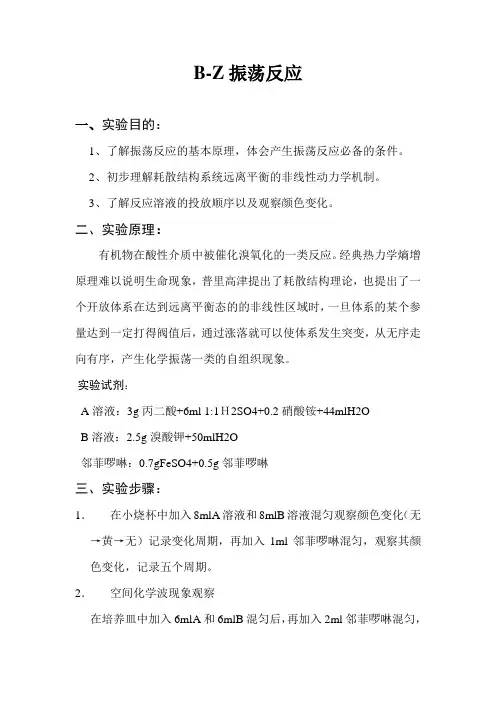 B-Z 振荡反应

一、实验目的：

1、了解振荡反应的基本原理，体会产生振荡反应必备的条件。

2、初步理解耗散结构系统远离平衡的非线性动力学机制。

3、了解反应溶液的投放顺序以及观察颜色变化。

二、实验原理：

有机物在酸性介质中被催化溴氧化的一类反应。经典热力学熵增原理难以说明生命现象，普里高津提出了耗散结构理论，也提出了一个开放体系在达到远离平衡态的的非线性区域时，一旦体系的某个参量达到一定打得阀值后，通过涨落就可以使体系发生突变，从无序走向有序，产生化学振荡一类的自组织现象。

实验试剂：

A 溶液：3g 丙二酸+6ml 1:1 H2SO4+0.2 硝酸铵+44mlH2O

B 溶液：2.5g 溴酸钾+50mlH2O

邻菲啰啉：0.7gFeSO4+0.5g 邻菲啰啉

三、实验步骤：

1. 在小烧杯中加入 8mlA 溶液和 8mlB 溶液混匀观察颜色变化（无→黄→无）记录变化周期，再加入 1ml 邻菲啰啉混匀，观察其颜色变化，记录五个周期。

2. 空间化学波现象观察

在培养皿中加入 6mlA 和 6mlB 混匀后，再加入 2ml 邻菲啰啉混匀，